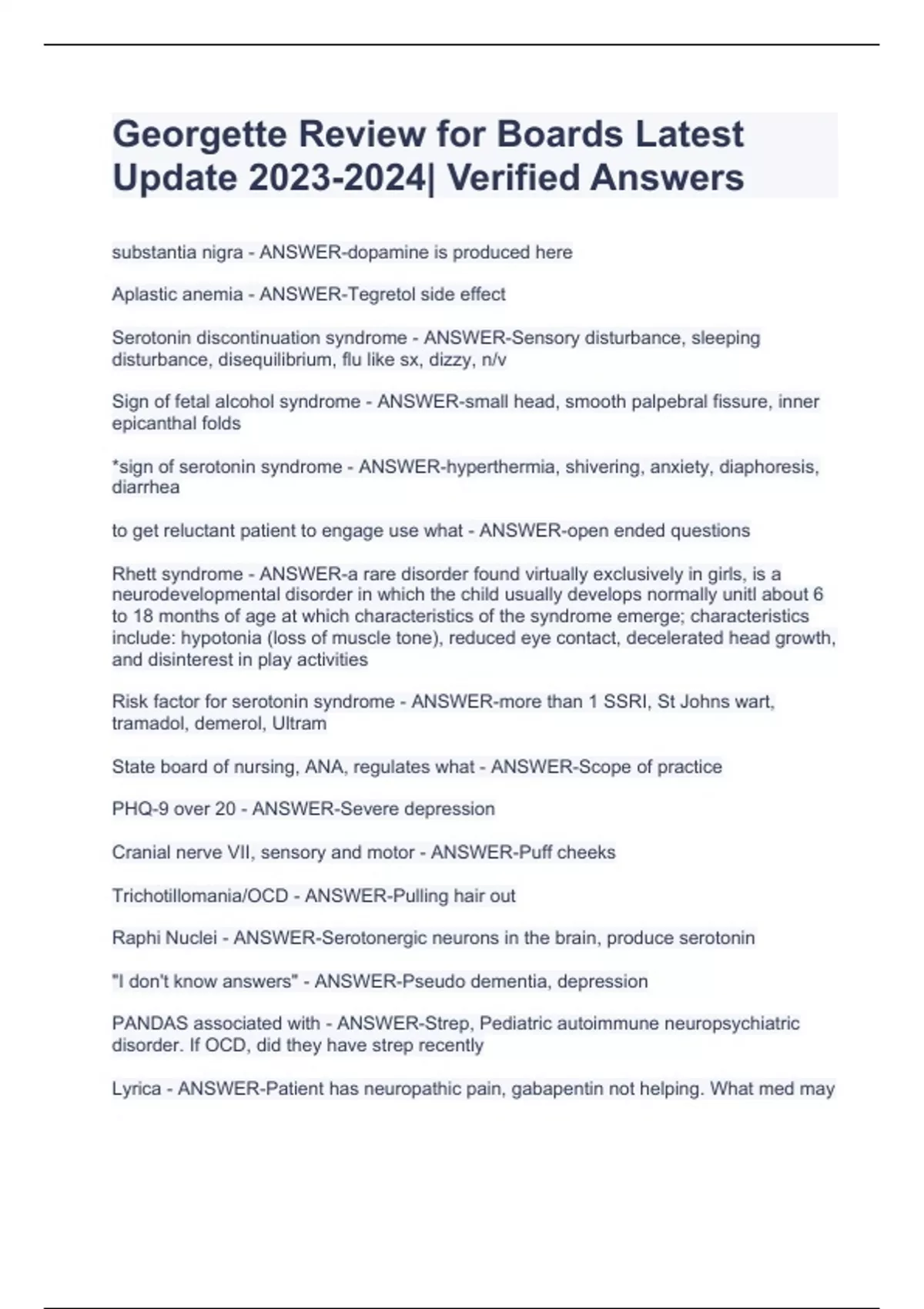 Georgette Review for Boards Latest Update 2023-2024| Verified Answers

substantia nigra - ANSWER-dopamine is produced here

Aplastic anemia - ANSWER-Tegretol side effect

Serotonin discontinuation syndrome - ANSWER-Sensory disturbance, sleeping disturbance, disequilibrium, flu like sx, dizzy, n/v

Sign of fetal alcohol syndrome - ANSWER-small head, smooth palpebral fissure, inner epicanthal folds

*sign of serotonin syndrome - ANSWER-hyperthermia, shivering, anxiety, diaphoresis, diarrhea

to get reluctant patient to engage use what - ANSWER-open ended questions

Rhett syndrome - ANSWER-a rare disorder found virtually exclusively in girls, is a neurodevelopmental disorder in which the child usually develops normally unitl about 6 to 18 months of age at which characteristics of the syndrome emerge; characteristics include: hypotonia (loss of muscle tone), reduced eye contact, decelerated head growth, and disinterest in play activities

Risk factor for serotonin syndrome - ANSWER-more than 1 SSRI, St Johns wart, tramadol, demerol, Ultram

State board of nursing, ANA, regulates what - ANSWER-Scope of practice

PHQ-9 over 20 - ANSWER-Severe depression

Cranial nerve VII, sensory and motor - ANSWER-Puff cheeks

Trichotillomania/OCD - ANSWER-Pulling hair out

Raphi Nuclei - ANSWER-Serotonergic neurons in the brain, produce serotonin

"I don't know answers" - ANSWER-Pseudo dementia, depression

PANDAS associated with - ANSWER-Strep, Pediatric autoimmune neuropsychiatric disorder. If OCD, did they have strep recently

Lyrica - ANSWER-Patient has neuropathic pain, gabapentin not helping. What med may